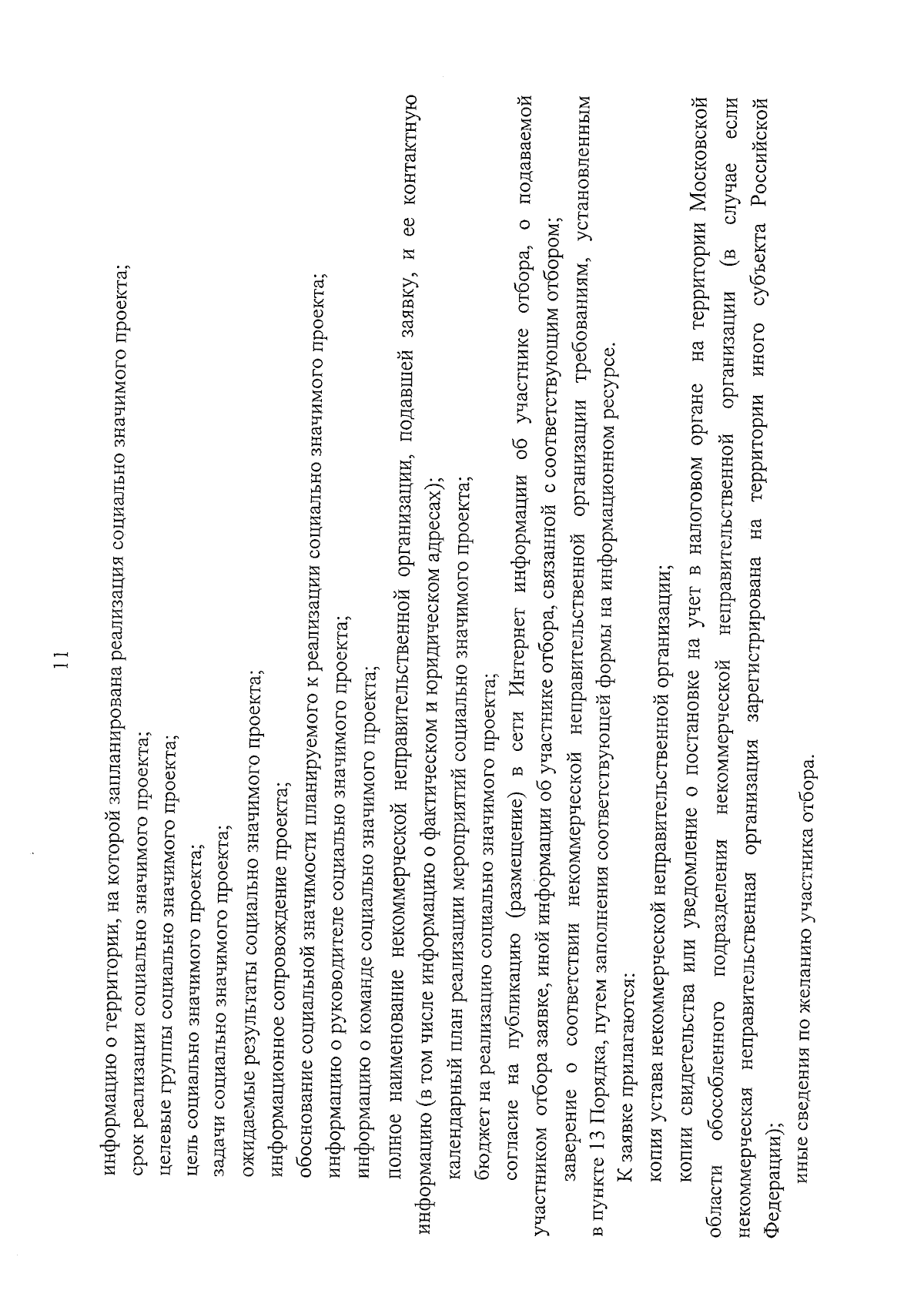 11

информацию о территории, на которой запланирована реализация социально значимого проекта;

срок реализации социально значимого проекта;

целевые группы социально значимого проекта;

цель социально значимого проекта;

задачи социально значимого проекта;

ожидаемые результаты социально значимого проекта;

информационное сопровождение проекта;

обоснование социальной значимости планируемого к реализации социально значимого проекта;

информацию о руководителе социально значимого проекта;

информацию о команде социально значимого проекта;

полное наименование некоммерческой неправительственной организации, подавшей заявку, и ее контактную информацию (в том числе информацию о фактическом и юридическом адресах);

календарный план реализации мероприятий социально значимого проекта;

бюджет на реализацию социально значимого проекта;

согласие на публикацию (размещение) в сети Интернет информации об участнике отбора, о подаваемой участником отбора заявке, иной информации об участнике отбора, связанной с соответствующим отбором;

заверение о соответствии некоммерческой неправительственной организации требованиям, установленным в пункте 13 Порядка, путем заполнения соответствующей формы на информационном ресурсе.

К заявке прилагаются:

копия устава некоммерческой неправительственной организации;

копии свидетельства или уведомление о постановке на учет в налоговом органе на территории Московской области обособленного подразделения некоммерческой неправительственной организации (в случае если некоммерческая неправительственная организация зарегистрирована на территории иного субъекта Российской Федерации);

иные сведения по желанию участника отбора.